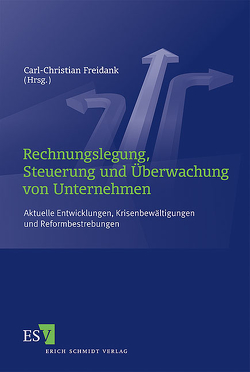 Carl-Christian Freidank
(Hrsg.)

Rechnungslegung, Steuerung und Überwachung von Unternehmen

Aktuelle Entwicklungen, Krisenbewältigungen und Reformbestrebungen

ESV

ERICH SCHMIDT VERLAG